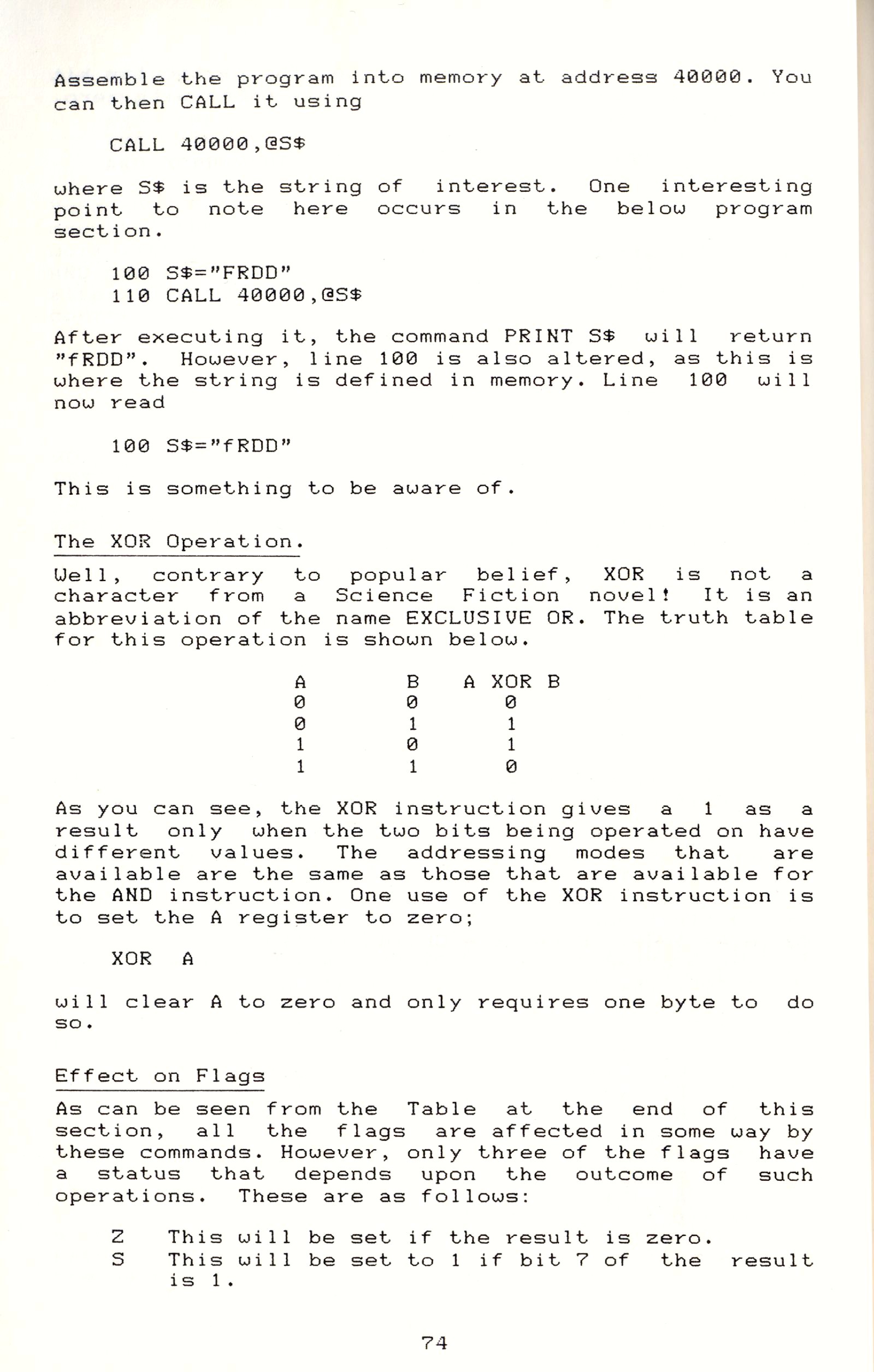 Assemble the program into memory at address 40000. You can then CALL it using

CALL 40000,@S$

where S$ is the string of interest. One interesting point to note here occurs in the below program section.

100 S$="FRDD"
110 CALL 40000,@S$

After executing it, the command PRINT S$ will return "fRDD". However, line 100 is also altered, as this is where the string is defined in memory. Line 100 will now read

100 S$="fRDD"

This is something to be aware of.

The XOR Operation.

Well, contrary to popular belief, XOR is not a character from a Science Fiction novel! It is an abbreviation of the name EXCLUSIVE OR. The truth table for this operation is shown below.

| A | B | A XOR B |
|---|---|---|
| 0 | 0 | 0 |
| 0 | 1 | 1 |
| 1 | 0 | 1 |
| 1 | 1 | 0 |

As you can see, the XOR instruction gives a 1 as a result only when the two bits being operated on have different values. The addressing modes that are available are the same as those that are available for the AND instruction. One use of the XOR instruction is to set the A register to zero;

XOR A

will clear A to zero and only requires one byte to do so.

Effect on Flags

As can be seen from the Table at the end of this section, all the flags are affected in some way by these commands. However, only three of the flags have a status that depends upon the outcome of such operations. These are as follows:

Z This will be set if the result is zero.
S This will be set to 1 if bit 7 of the result is 1.

74